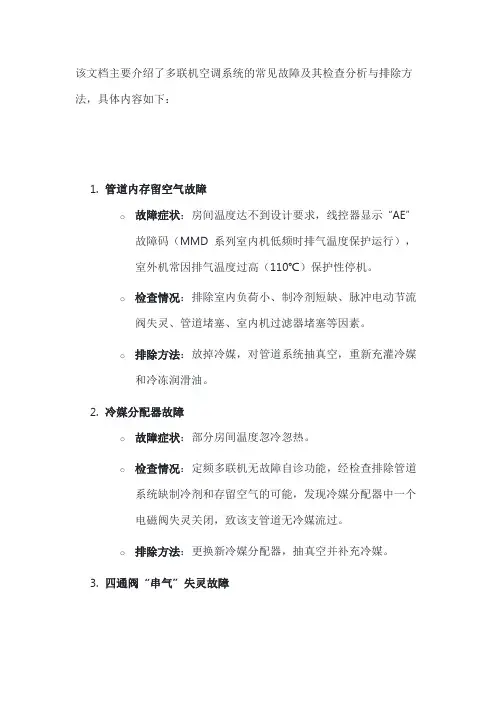 该文档主要介绍了多联机空调系统的常见故障及其检查分析与排除方法，具体内容如下：

1. 管道内存留空气故障

○ 故障症状：房间温度达不到设计要求，线控器显示“AE”故障码（MMD 系列室内机低频时排气温度保护运行），室外机常因排气温度过高（110℃）保护性停机。

○ 检查情况：排除室内负荷小、制冷剂短缺、脉冲电动节流阀失灵、管道堵塞、室内机过滤器堵塞等因素。

○ 排除方法：放掉冷媒，对管道系统抽真空，重新充灌冷媒和冷冻润滑油。

2. 冷媒分配器故障

○ 故障症状：部分房间温度忽冷忽热。

○ 检查情况：定频多联机无故障自诊功能，经检查排除管道系统缺制冷剂和存留空气的可能，发现冷媒分配器中一个电磁阀失灵关闭，致该支管道无冷媒流过。

○ 排除方法：更换新冷媒分配器，抽真空并补充冷媒。

3. 四通阀“串气”失灵故障